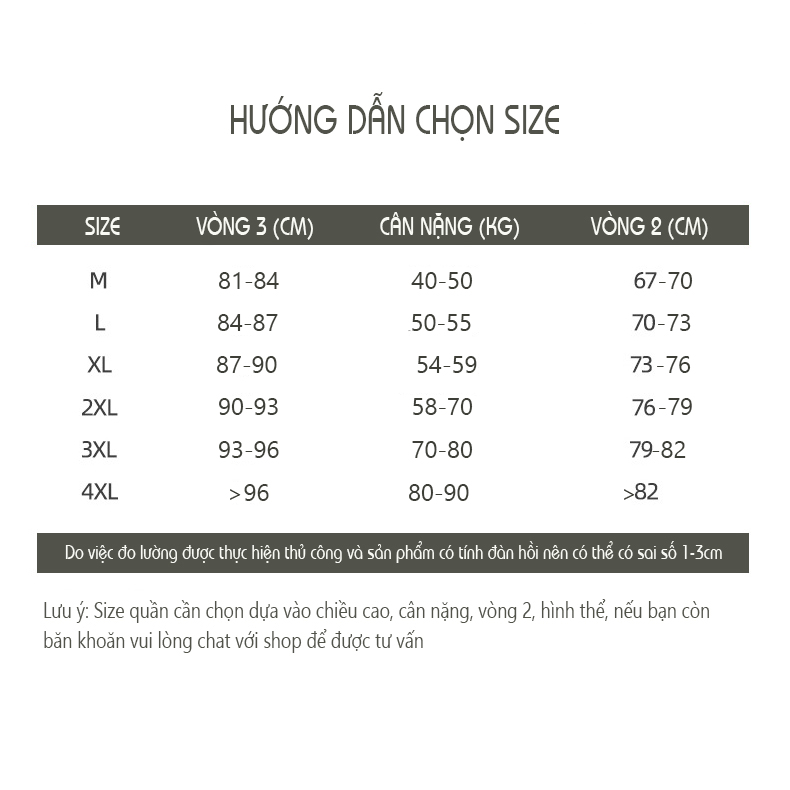 HƯỚNG DẪN CHỌN SIZE

| SIZE | VÒNG 3 (CM) | CÂN NẶNG (KG) | VÒNG 2 (CM) |
|---|---|---|---|
| M | 81-84 | 40-50 | 67-70 |
| L | 84-87 | 50-55 | 70-73 |
| XL | 87-90 | 54-59 | 73-76 |
| 2XL | 90-93 | 58-70 | 76-79 |
| 3XL | 93-96 | 70-80 | 79-82 |
| 4XL | >96 | 80-90 | >82 |

Do việc đo lường được thực hiện thủ công và sản phẩm có tính đàn hồi nên có thể có sai số 1-3cm

Lưu ý: Size quần cần chọn dựa vào chiều cao, cân nặng, vòng 2, hình thể, nếu bạn còn băn khoăn vui lòng chat với shop để được tư vấn